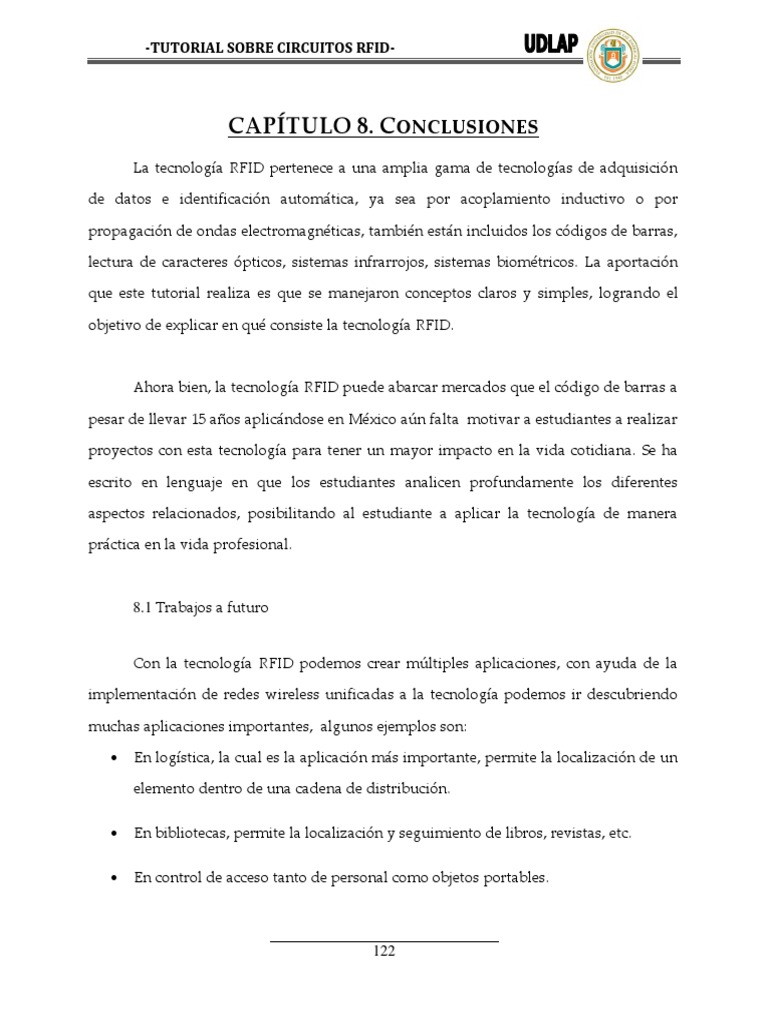 -TUTORIAL SOBRE CIRCUITOS RFID-

UDLAP

CAPÍTULO 8. CONCLUSIONES

La tecnología RFID pertenece a una amplia gama de tecnologías de adquisición de datos e identificación automática, ya sea por acoplamiento inductivo o por propagación de ondas electromagnéticas, también están incluidos los códigos de barras, lectura de caracteres ópticos, sistemas infrarrojos, sistemas biométricos. La aportación que este tutorial realiza es que se manejaron conceptos claros y simples, logrando el objetivo de explicar en qué consiste la tecnología RFID.

Ahora bien, la tecnología RFID puede abarcar mercados que el código de barras a pesar de llevar 15 años aplicándose en México aún falta motivar a estudiantes a realizar proyectos con esta tecnología para tener un mayor impacto en la vida cotidiana. Se ha escrito en lenguaje en que los estudiantes analicen profundamente los diferentes aspectos relacionados, posibilitando al estudiante a aplicar la tecnología de manera práctica en la vida profesional.

8.1 Trabajos a futuro

Con la tecnología RFID podemos crear múltiples aplicaciones, con ayuda de la implementación de redes wireless unificadas a la tecnología podemos ir descubriendo muchas aplicaciones importantes, algunos ejemplos son:

• En logística, la cual es la aplicación más importante, permite la localización de un elemento dentro de una cadena de distribución.

• En bibliotecas, permite la localización y seguimiento de libros, revistas, etc.

• En control de acceso tanto de personal como objetos portables.

122